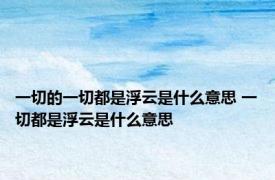 一切的一切都是浮云是什么意思 一切都是浮云是什么意思